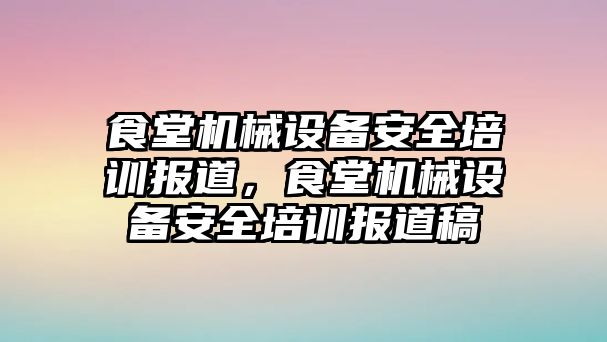 食堂机械设备安全培训报道，食堂机械设备安全培训报道稿